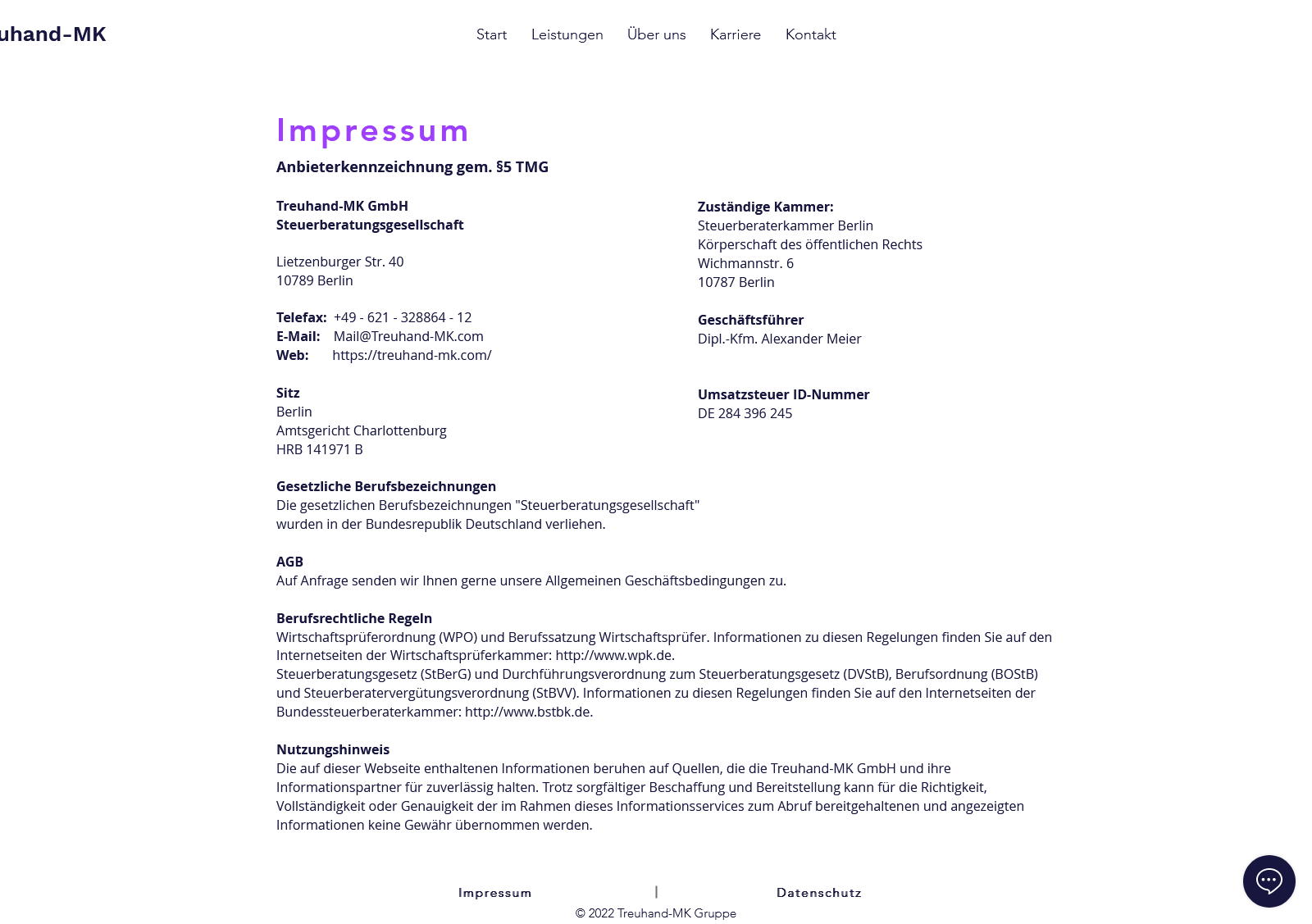 uhand-MK

Start Leistungen Über uns Karriere Kontakt

Impressum

Anbieterkennzeichnung gem. §5 TMG

Treuhand-MK GmbH
Steuerberatungsgesellschaft

Lietzenburger Str. 40
10789 Berlin

Telefax: +49 - 621 - 328864 - 12
E-Mail: Mail@Treuhand-MK.com
Web: https://treuhand-mk.com/

Sitz
Berlin
Amtsgericht Charlottenburg
HRB 141971 B

Zuständige Kammer:
Steuerberaterkammer Berlin
Körperschaft des öffentlichen Rechts
Wichmannstr. 6
10787 Berlin

Geschäftsführer
Dipl.-Kfm. Alexander Meier

Umsatzsteuer ID-Nummer
DE 284 396 245

Gesetzliche Berufsbezeichnungen
Die gesetzlichen Berufsbezeichnungen "Steuerberatungsgesellschaft" wurden in der Bundesrepublik Deutschland verliehen.

AGB
Auf Anfrage senden wir Ihnen gerne unsere Allgemeinen Geschäftsbedingungen zu.

Berufsrechtliche Regeln
Wirtschaftsprüferordnung (WPO) und Berufssatzung Wirtschaftsprüfer. Informationen zu diesen Regelungen finden Sie auf den Internetseiten der Wirtschaftsprüferkammer: http://www.wpk.de.
Steuerberatungsgesetz (StBerG) und Durchführungsverordnung zum Steuerberatungsgesetz (DVStB), Berufsordnung (BOStB) und Steuerberatervergütungsverordnung (StBVV). Informationen zu diesen Regelungen finden Sie auf den Internetseiten der Bundessteuerberaterkammer: http://www.bstbk.de.

Nutzungshinweis
Die auf dieser Webseite enthaltenen Informationen beruhen auf Quellen, die die Treuhand-MK GmbH und ihre Informationspartner für zuverlässig halten. Trotz sorgfältiger Beschaffung und Bereitstellung kann für die Richtigkeit, Vollständigkeit oder Genauigkeit der im Rahmen dieses Informationsservices zum Abruf bereitgehaltenen und angezeigten Informationen keine Gewähr übernommen werden.

Impressum | Datenschutz
© 2022 Treuhand-MK Gruppe